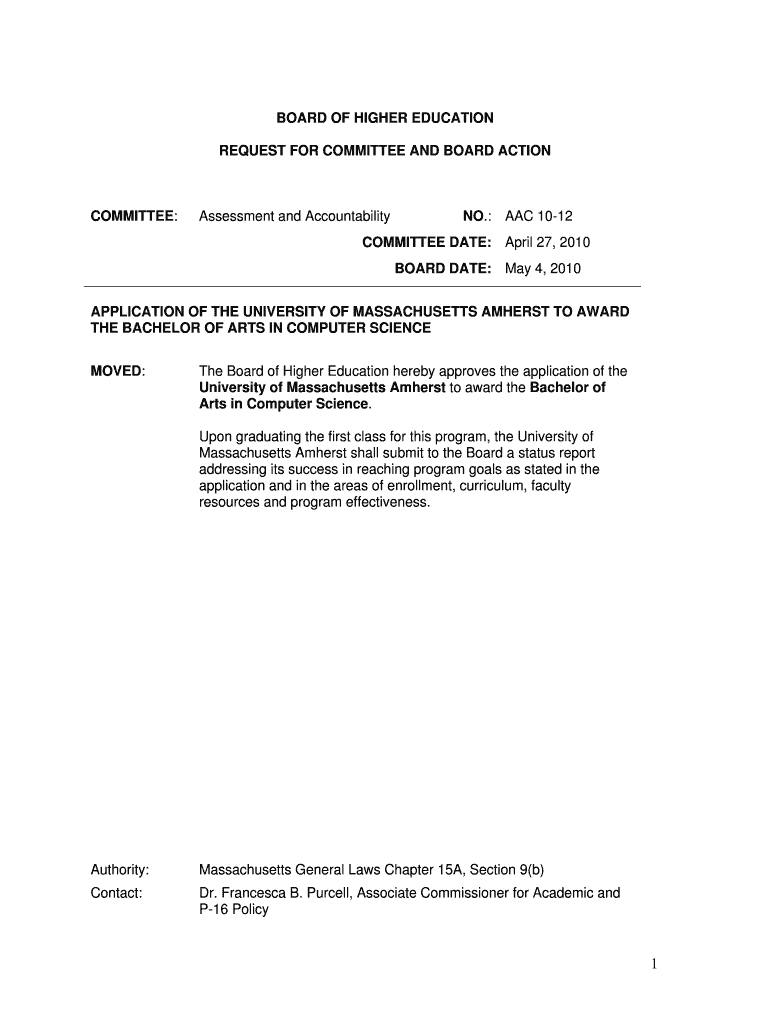 BOARD OF HIGHER EDUCATION

REQUEST FOR COMMITTEE AND BOARD ACTION

COMMITTEE: Assessment and Accountability NO.: AAC 10-12

COMMITTEE DATE: April 27, 2010

BOARD DATE: May 4, 2010

APPLICATION OF THE UNIVERSITY OF MASSACHUSETTS AMHERST TO AWARD THE BACHELOR OF ARTS IN COMPUTER SCIENCE

MOVED: The Board of Higher Education hereby approves the application of the University of Massachusetts Amherst to award the Bachelor of Arts in Computer Science.

Upon graduating the first class for this program, the University of Massachusetts Amherst shall submit to the Board a status report addressing its success in reaching program goals as stated in the application and in the areas of enrollment, curriculum, faculty resources and program effectiveness.

Authority: Massachusetts General Laws Chapter 15A, Section 9(b)

Contact: Dr. Francesca B. Purcell, Associate Commissioner for Academic and P-16 Policy

1